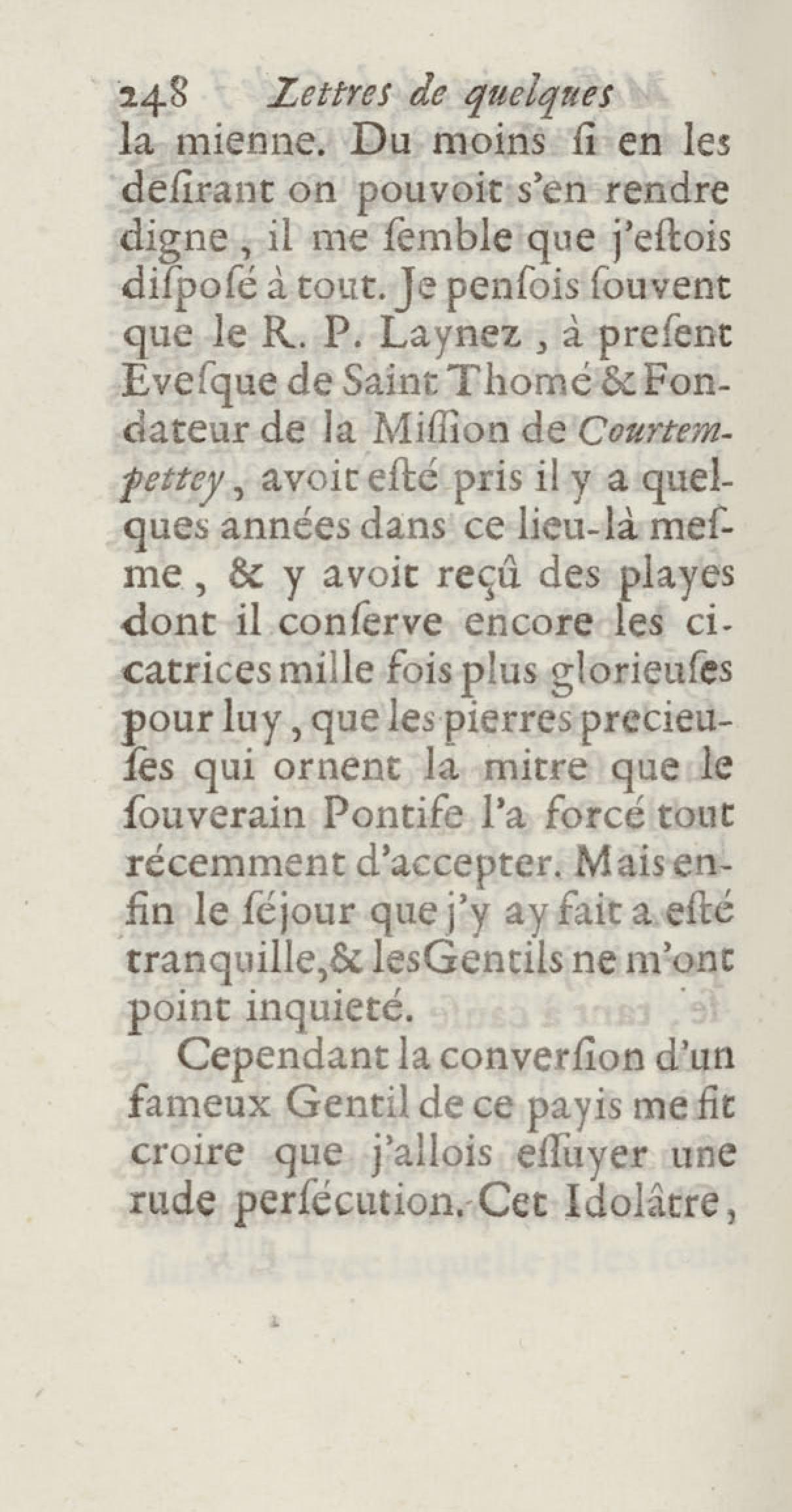 248 Lettres de quelques

la mienne. Du moins ſi en les deſirant on pouvoit s'en rendre digne, il me ſemble que j'eſtois diſpoſé à tout. Je penſois ſouvent que le R. P. Laynez, à preſent Eveſque de Saint Thomé & Fondateur de la Miſſion de Courtempettey, avoit eſté pris il y a quelques années dans ce lieu-là meſme, & y avoit reçû des playes dont il conſerve encore les cicatrices mille fois plus glorieuſes pour luy, que les pierres precieuſes qui ornent la mitre que le ſouverain Pontife l'a forcé tout récemment d'accepter. Mais enfin le ſéjour que j'y ay fait a eſté tranquille, & les Gentils ne m'ont point inquieté.

Cependant la converſion d'un fameux Gentil de ce payis me fit croire que j'allois eſſuyer une rude perſécution. Cet Idolâtre,